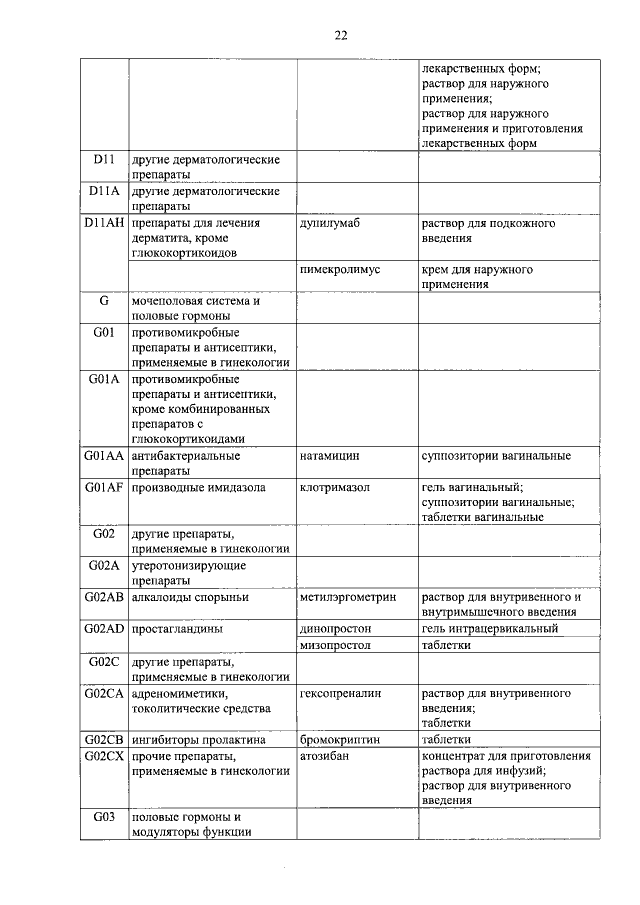 22

| | | | |
|---|---|---|---|
| | | | лекарственных форм; раствор для наружного применения; раствор для наружного применения и приготовления лекарственных форм |
| D11 | другие дерматологические препараты | | |
| D11A | другие дерматологические препараты | | |
| D11AH | препараты для лечения дерматита, кроме глюкокортикоидов | дупилумаб | раствор для подкожного введения |
| | | пимекролимус | крем для наружного применения |
| G | мочеполовая система и половые гормоны | | |
| G01 | противомикробные препараты и антисептики, применяемые в гинекологии | | |
| G01A | противомикробные препараты и антисептики, кроме комбинированных препаратов с глюкокортикоидами | | |
| G01AA | антибактериальные препараты | натамицин | суппозитории вагинальные |
| G01AF | производные имидазола | клотримазол | гель вагинальный; суппозитории вагинальные; таблетки вагинальные |
| G02 | другие препараты, применяемые в гинекологии | | |
| G02A | утеротонизирующие препараты | | |
| G02AB | алкалоиды спорыньи | метилэргометрин | раствор для внутривенного и внутримышечного введения |
| G02AD | простагландины | динопростон | гель интрацервикальный |
| | | мизопростол | таблетки |
| G02C | другие препараты, применяемые в гинекологии | | |
| G02CA | адреномиметики, токолитические средства | гексопреналин | раствор для внутривенного введения; таблетки |
| G02CB | ингибиторы пролактина | бромокриптин | таблетки |
| G02CX | прочие препараты, применяемые в гинекологии | атозибан | концентрат для приготовления раствора для инфузий; раствор для внутривенного введения |
| G03 | половые гормоны и модуляторы функции | | |